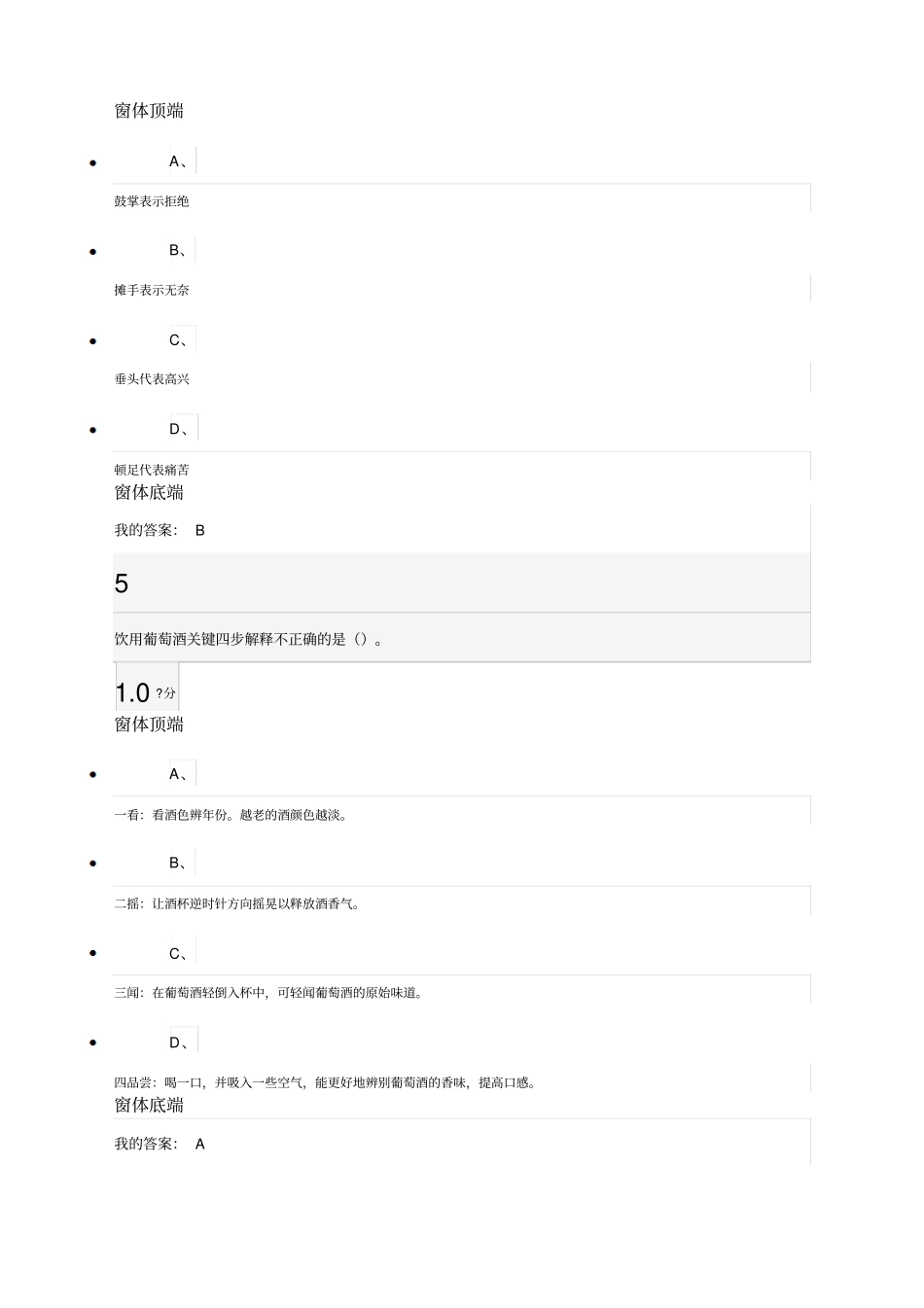 窗体顶端

- A、

鼓掌表示拒绝

- B、

摊手表示无奈

- C、

垂头代表高兴

- D、

顿足代表痛苦
窗体底端

我的答案： B

5

饮用葡萄酒关键四步解释不正确的是（）。

1.0 ?分
窗体顶端

- A、

一看：看酒色辨年份。越老的酒颜色越淡。

- B、

二摇：让酒杯逆时针方向摇晃以释放酒香气。

- C、

三闻：在葡萄酒轻倒入杯中，可轻闻葡萄酒的原始味道。

- D、

四品尝：喝一口，并吸入一些空气，能更好地辨别葡萄酒的香味，提高口感。
窗体底端

我的答案： A